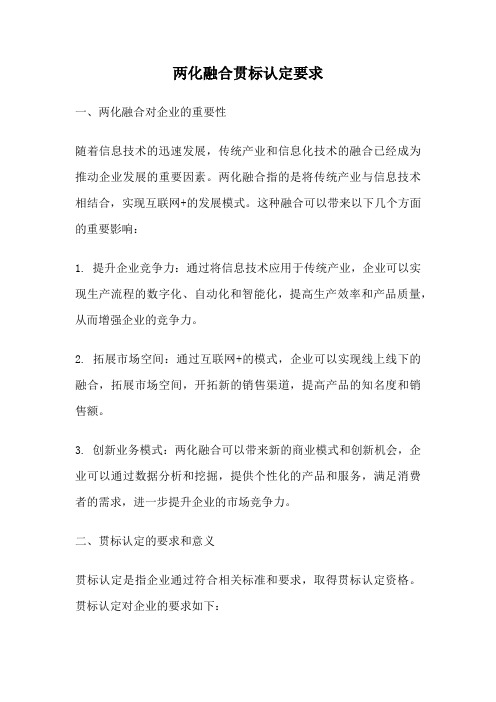 两化融合贯标认定要求

一、两化融合对企业的重要性

随着信息技术的迅速发展，传统产业和信息化技术的融合已经成为推动企业发展的重要因素。两化融合指的是将传统产业与信息技术相结合，实现互联网+的发展模式。这种融合可以带来以下几个方面的重要影响：

1. 提升企业竞争力：通过将信息技术应用于传统产业，企业可以实现生产流程的数字化、自动化和智能化，提高生产效率和产品质量，从而增强企业的竞争力。

2. 拓展市场空间：通过互联网+的模式，企业可以实现线上线下的融合，拓展市场空间，开拓新的销售渠道，提高产品的知名度和销售额。

3. 创新业务模式：两化融合可以带来新的商业模式和创新机会，企业可以通过数据分析和挖掘，提供个性化的产品和服务，满足消费者的需求，进一步提升企业的市场竞争力。

二、贯标认定的要求和意义

贯标认定是指企业通过符合相关标准和要求，取得贯标认定资格。贯标认定对企业的要求如下：